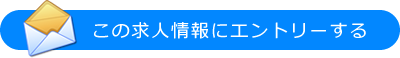 この求人情報にエントリーする